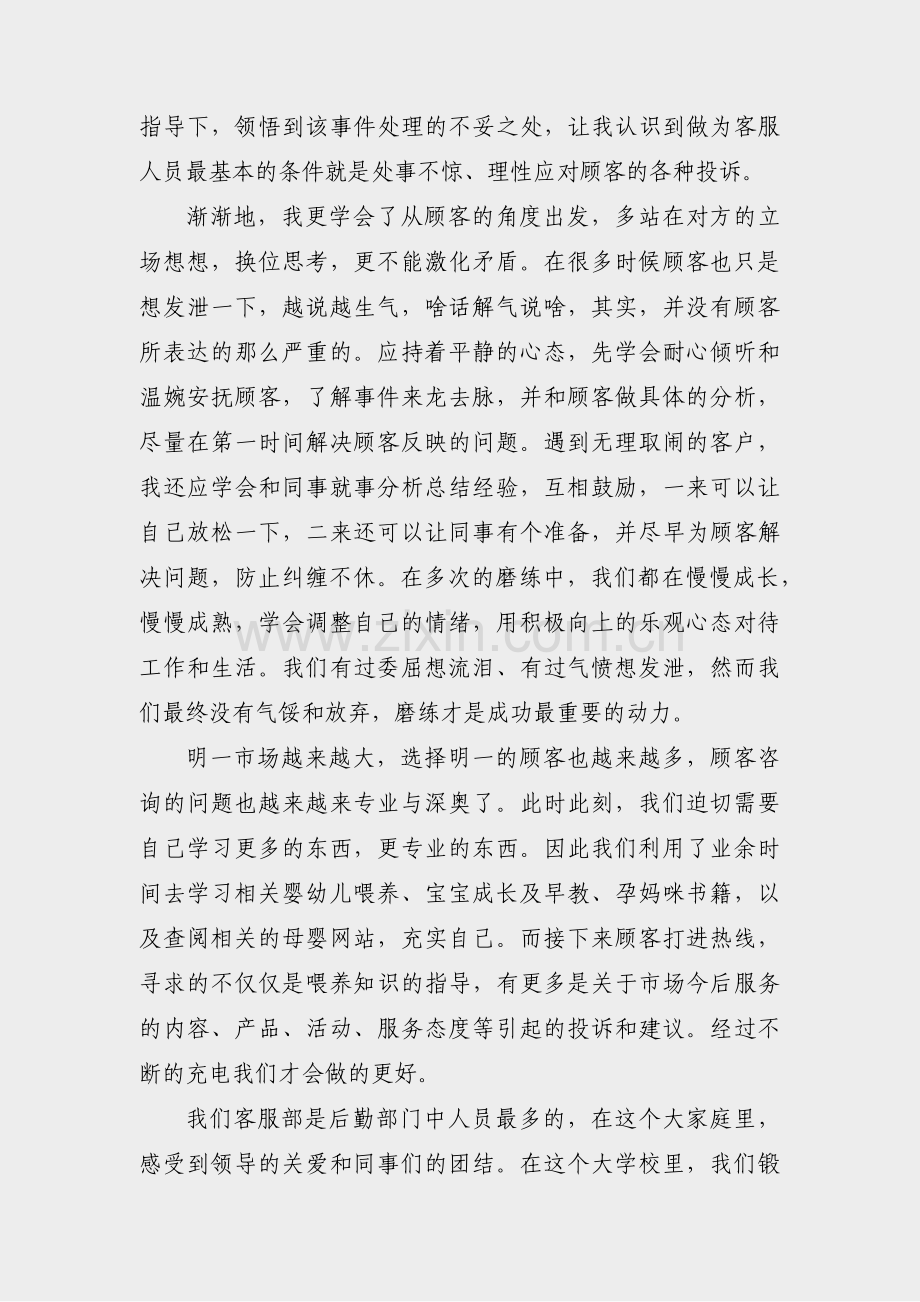 指导下，领悟到该事件处理的不妥之处，让我认识到做为客服人员最基本的条件就是处事不惊、理性应对顾客的各种投诉。

渐渐地，我更学会了从顾客的角度出发，多站在对方的立场想想，换位思考，更不能激化矛盾。在很多时候顾客也只是想发泄一下，越说越生气，啥话解气说啥，其实，并没有顾客所表达的那么严重的。应持着平静的心态，先学会耐心倾听和温婉安抚顾客，了解事件来龙去脉，并和顾客做具体的分析，尽量在第一时间解决顾客反映的问题。遇到无理取闹的客户，我还应学会和同事就事分析总结经验，互相鼓励，一来可以让自己放松一下，二来还可以让同事有个准备，并尽早为顾客解决问题，防止纠缠不休。在多次的磨练中，我们都在慢慢成长，慢慢成熟，学会调整自己的情绪，用积极向上的乐观心态对待工作和生活。我们有过委屈想流泪、有过气愤想发泄，然而我们最终没有气馁和放弃，磨练才是成功最重要的动力。

明一市场越来越大，选择明一的顾客也越来越多，顾客咨询的问题也越来越来专业与深奥了。此时此刻，我们迫切需要自己学习更多的东西，更专业的东西。因此我们利用了业余时间去学习相关婴幼儿喂养、宝宝成长及早教、孕妈咪书籍，以及查阅相关的母婴网站，充实自己。而接下来顾客打进热线，寻求的不仅仅是喂养知识的指导，有更多是关于市场今后服务的内容、产品、活动、服务态度等引起的投诉和建议。经过不断的充电我们才会做的更好。

我们客服部是后勤部门中人员最多的，在这个大家庭里，感受到领导的关爱和同事们的团结。在这个大学校里，我们锻

www.zixin.com.cn